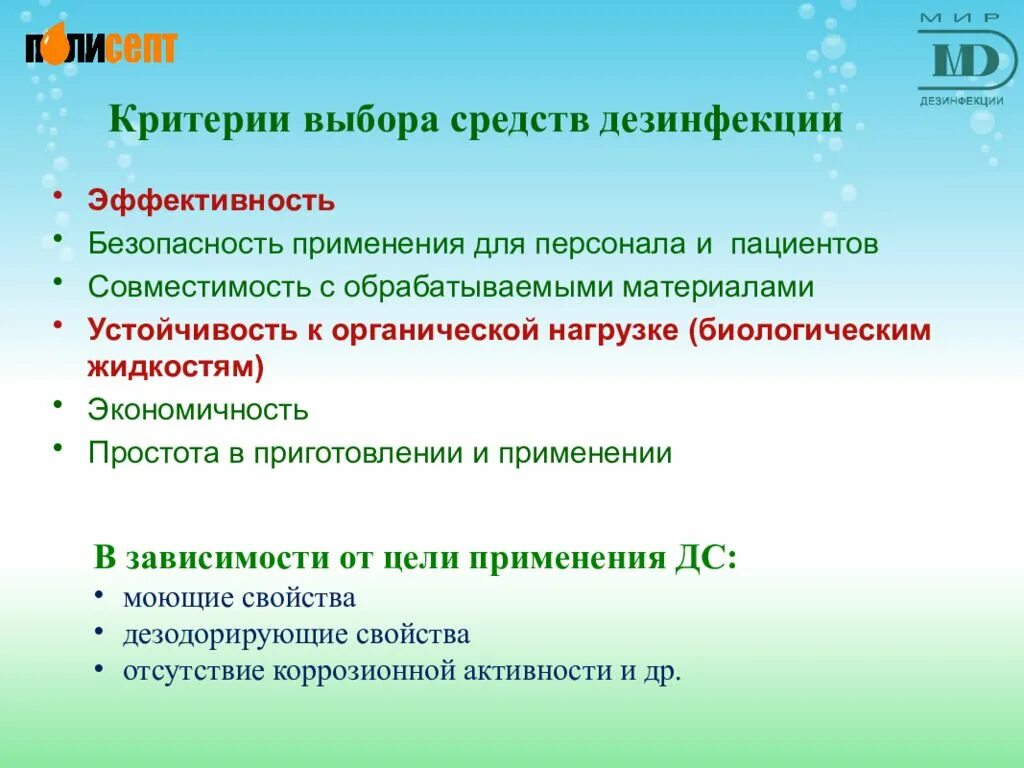 ПОЛИСЕПТ

МИР
MD
ДЕЗИНФЕКЦИИ

Критерии выбора средств дезинфекции

• Эффективность
• Безопасность применения для персонала и пациентов
• Совместимость с обрабатываемыми материалами
• Устойчивость к органической нагрузке (биологическим жидкостям)
• Экономичность
• Простота в приготовлении и применении

В зависимости от цели применения ДС:
• моющие свойства
• дезодорирующие свойства
• отсутствие коррозионной активности и др.